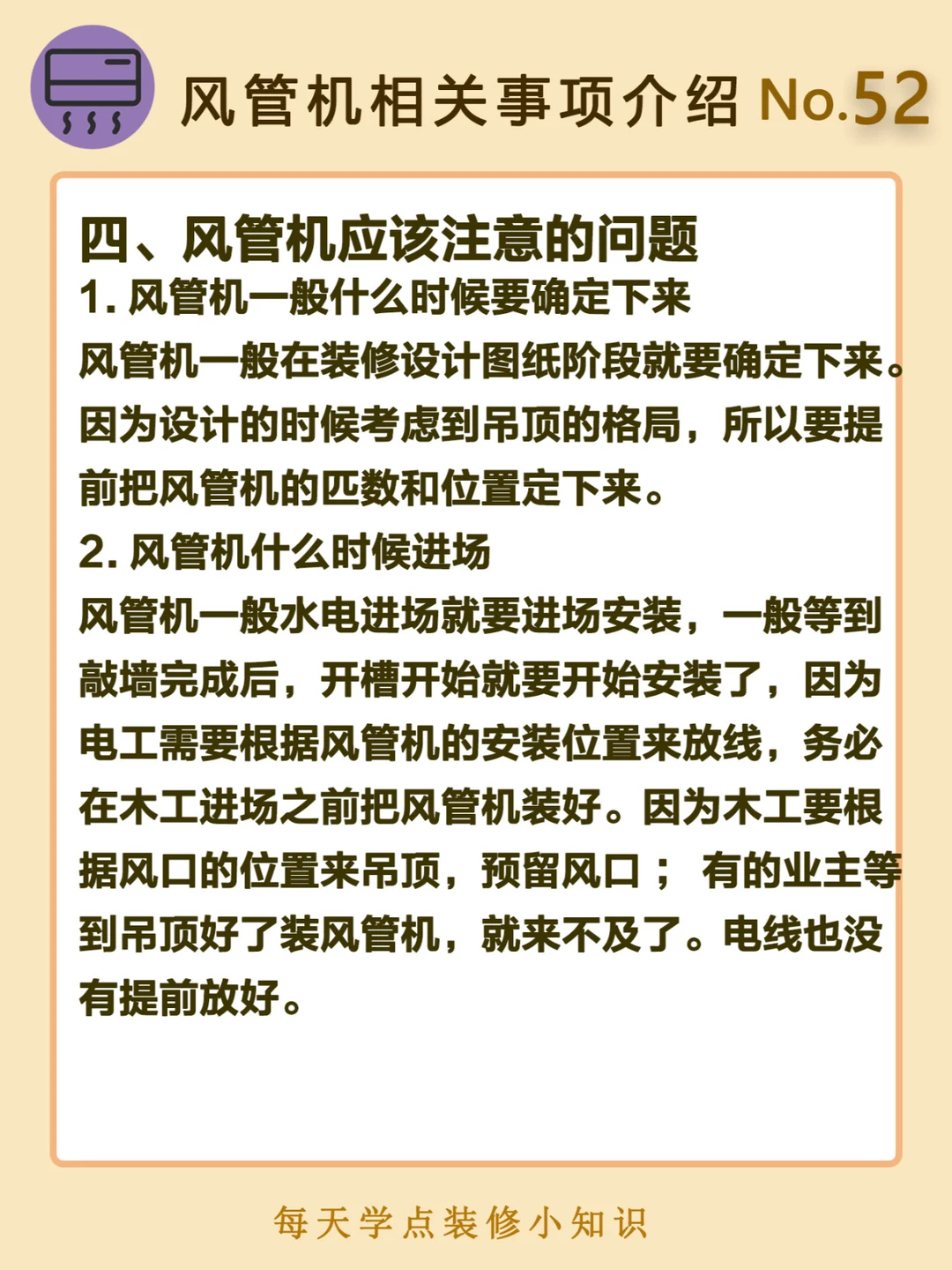 风管机相关事项介绍 No.52

四、风管机应该注意的问题
1. 风管机一般什么时候要确定下来
风管机一般在装修设计图纸阶段就要确定下来。因为设计的时候考虑到吊顶的格局，所以要提前把风管机的匹数和位置定下来。
2. 风管机什么时候进场
风管机一般水电进场就要进场安装，一般等到敲墙完成后，开槽开始就要开始安装了，因为电工需要根据风管机的安装位置来放线，务必在木工进场之前把风管机装好。因为木工要根据风口的位置来吊顶，预留风口； 有的业主等到吊顶好了装风管机，就来不及了。电线也没有提前放好。

每天学点装修小知识